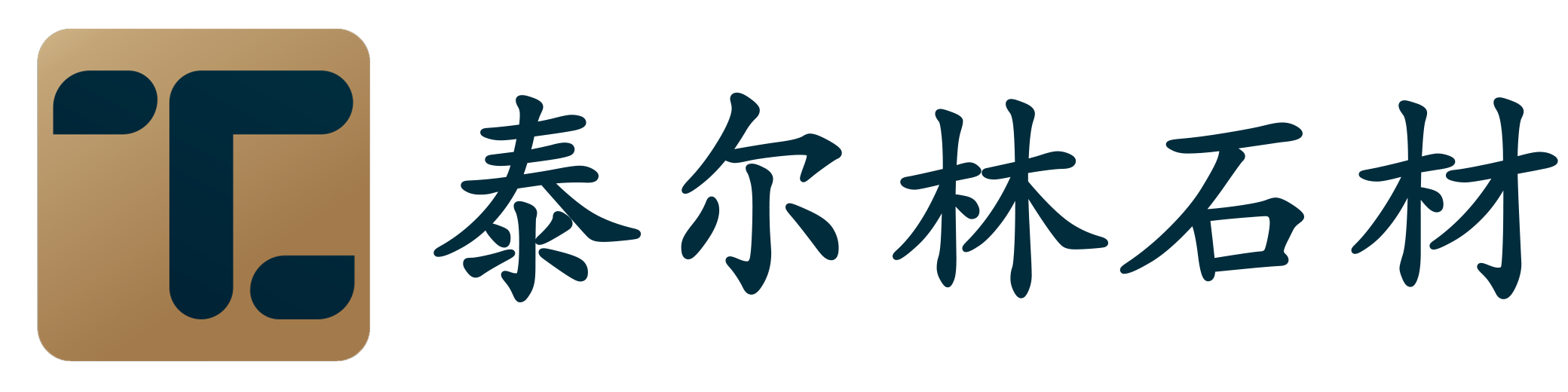 泰尔林石材